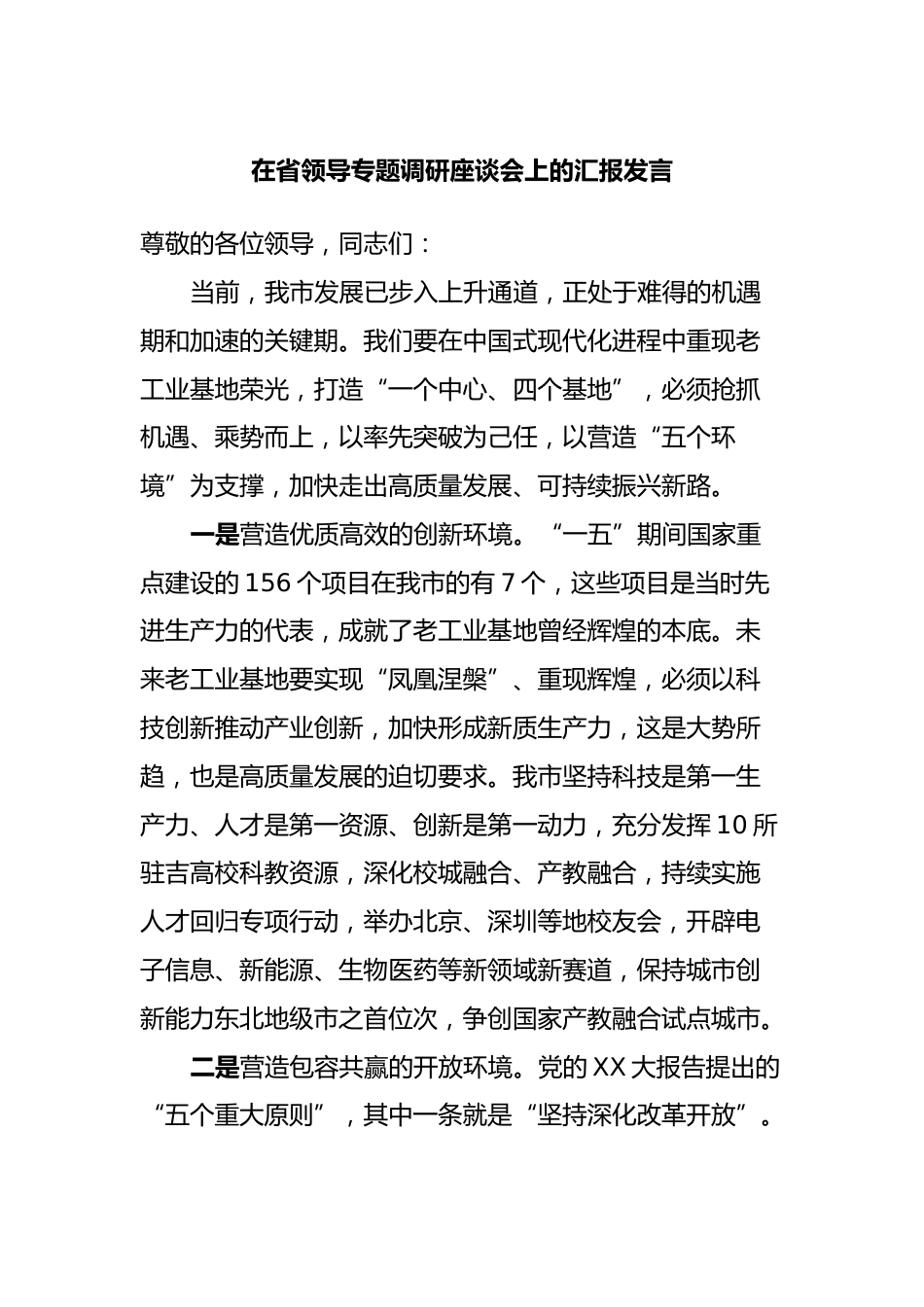 在省领导专题调研座谈会上的汇报发言

尊敬的各位领导，同志们：

当前，我市发展已步入上升通道，正处于难得的机遇期和加速的关键期。我们要在中国式现代化进程中重现老工业基地荣光，打造“一个中心、四个基地”，必须抢抓机遇、乘势而上，以率先突破为己任，以营造“五个环境”为支撑，加快走出高质量发展、可持续振兴新路。

一是营造优质高效的创新环境。“一五”期间国家重点建设的156个项目在我市的有7个，这些项目是当时先进生产力的代表，成就了老工业基地曾经辉煌的本底。未来老工业基地要实现“凤凰涅槃”、重现辉煌，必须以科技创新推动产业创新，加快形成新质生产力，这是大势所趋，也是高质量发展的迫切要求。我市坚持科技是第一生产力、人才是第一资源、创新是第一动力，充分发挥10所驻吉高校科教资源，深化校城融合、产教融合，持续实施人才回归专项行动，举办北京、深圳等地校友会，开辟电子信息、新能源、生物医药等新领域新赛道，保持城市创新能力东北地级市之首位次，争创国家产教融合试点城市。

二是营造包容共赢的开放环境。党的XX大报告提出的“五个重大原则”，其中一条就是“坚持深化改革开放”。